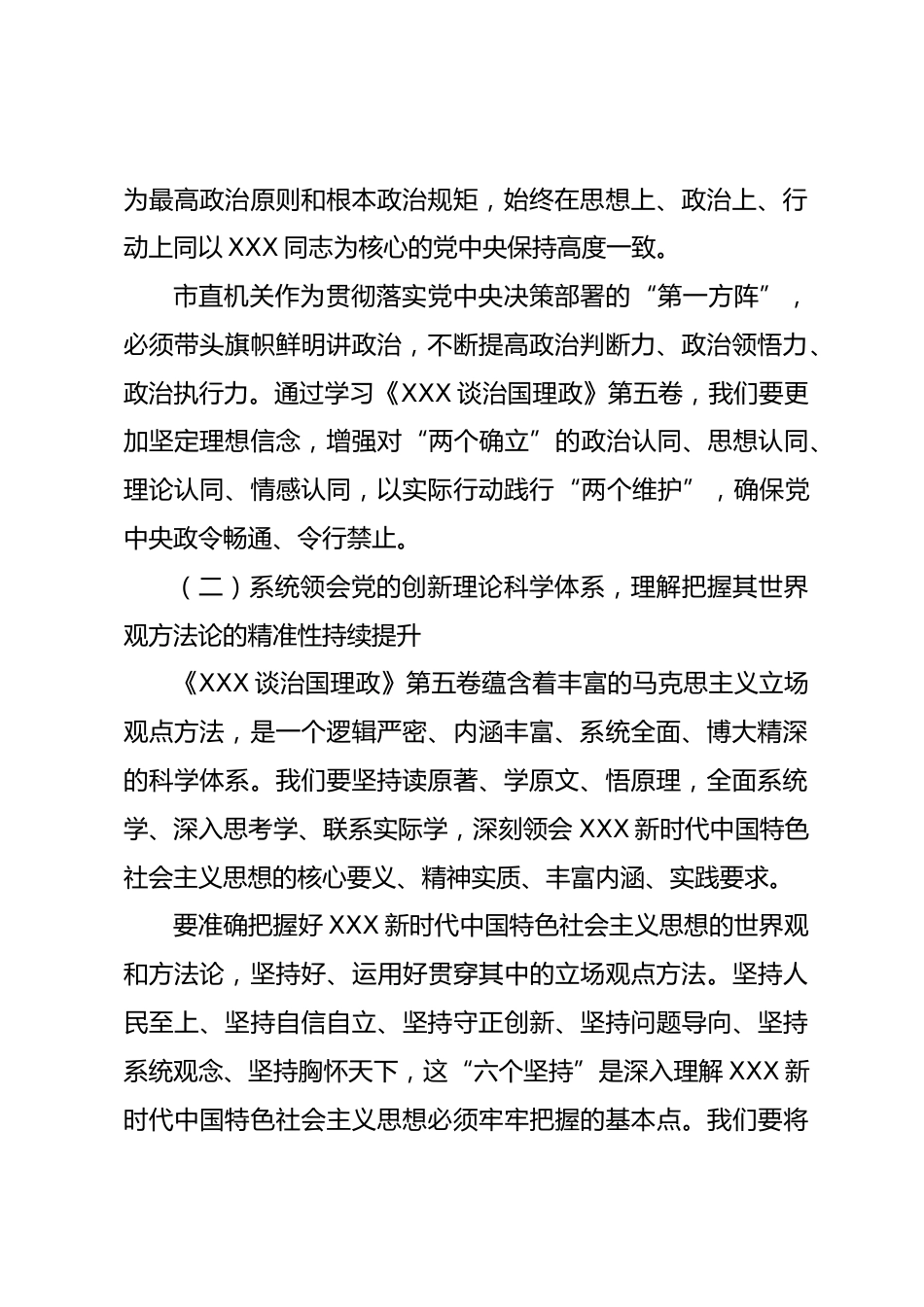 为最高政治原则和根本政治规矩，始终在思想上、政治上、行动上同以 XXX 同志为核心的党中央保持高度一致。

市直机关作为贯彻落实党中央决策部署的“第一方阵”，必须带头旗帜鲜明讲政治，不断提高政治判断力、政治领悟力、政治执行力。通过学习《XXX 谈治国理政》第五卷，我们要更加坚定理想信念，增强对“两个确立”的政治认同、思想认同、理论认同、情感认同，以实际行动践行“两个维护”，确保党中央政令畅通、令行禁止。

（二）系统领会党的创新理论科学体系，理解把握其世界观方法论的精准性持续提升

《XXX 谈治国理政》第五卷蕴含着丰富的马克思主义立场观点方法，是一个逻辑严密、内涵丰富、系统全面、博大精深的科学体系。我们要坚持读原著、学原文、悟原理，全面系统学、深入思考学、联系实际学，深刻领会 XXX 新时代中国特色社会主义思想的核心要义、精神实质、丰富内涵、实践要求。

要准确把握好 XXX 新时代中国特色社会主义思想的世界观和方法论，坚持好、运用好贯穿其中的立场观点方法。坚持人民至上、坚持自信自立、坚持守正创新、坚持问题导向、坚持系统观念、坚持胸怀天下，这“六个坚持”是深入理解 XXX 新时代中国特色社会主义思想必须牢牢把握的基本点。我们要将